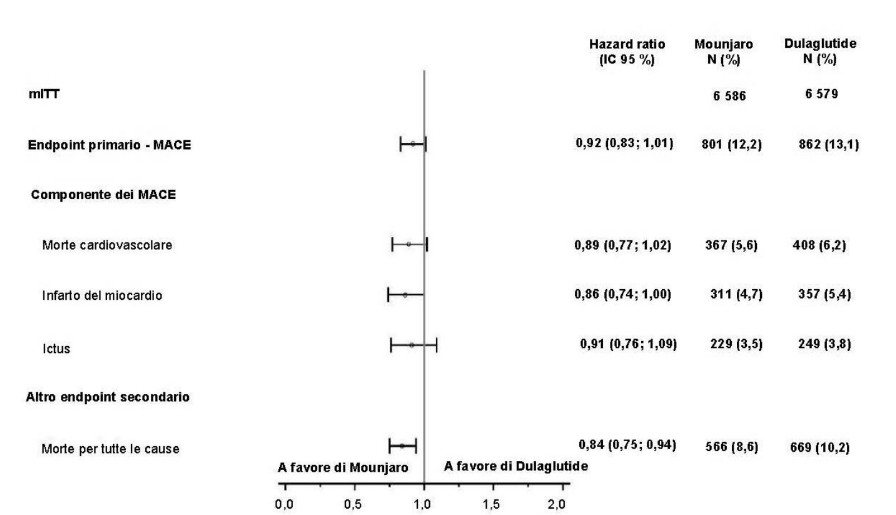 | | Hazard ratio (IC 95 %) | Mounjaro N (%) | Dulaglutide N (%) |
|---|---|---|---|
| mITT | | 6 586 | 6 579 |
| Endpoint primario - MACE | 0,92 (0,83; 1,01) | 801 (12,2) | 862 (13,1) |
| Componente dei MACE | | | |
| Morte cardiovascolare | 0,89 (0,77; 1,02) | 367 (5,6) | 408 (6,2) |
| Infarto del miocardio | 0,86 (0,74; 1,00) | 311 (4,7) | 357 (5,4) |
| Ictus | 0,91 (0,76; 1,09) | 229 (3,5) | 249 (3,8) |
| Altro endpoint secondario | | | |
| Morte per tutte le cause | 0,84 (0,75; 0,94) | 566 (8,6) | 669 (10,2) |

A favore di Mounjaro

A favore di Dulaglutide

0,0 0,5 1,0 1,5 2,0